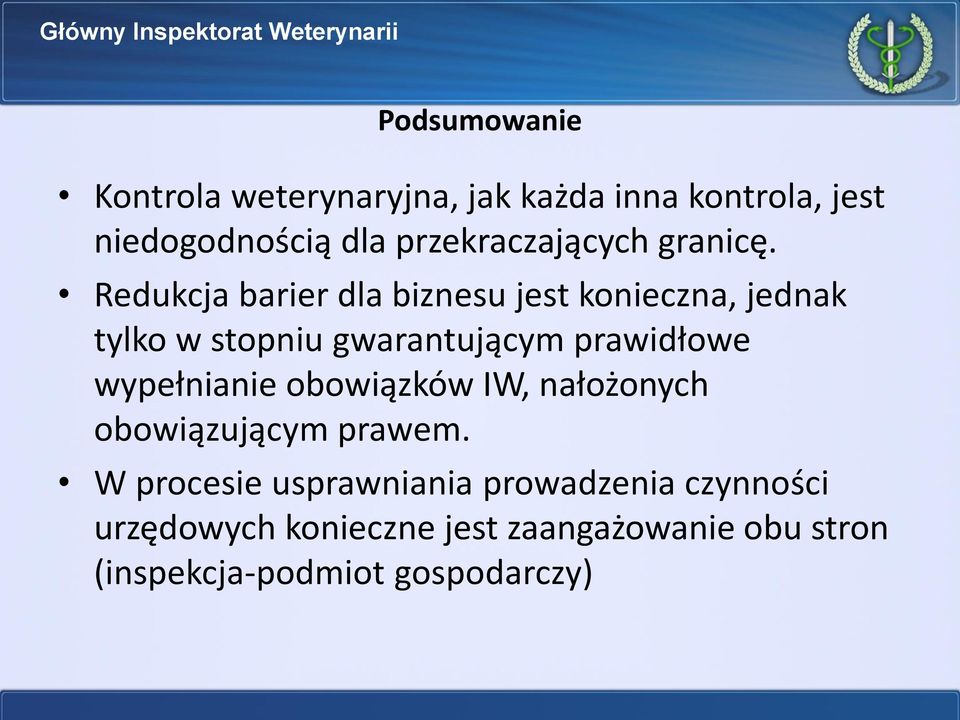 Główny Inspektorat Weterynarii

Podsumowanie

• Kontrola weterynaryjna, jak każda inna kontrola, jest niedogodnością dla przekraczających granicę.
• Redukcja barier dla biznesu jest konieczna, jednak tylko w stopniu gwarantującym prawidłowe wypełnianie obowiązków IW, nałożonych obowiązującym prawem.
• W procesie usprawniania prowadzenia czynności urzędowych konieczne jest zaangażowanie obu stron (inspekcja-podmiot gospodarczy)